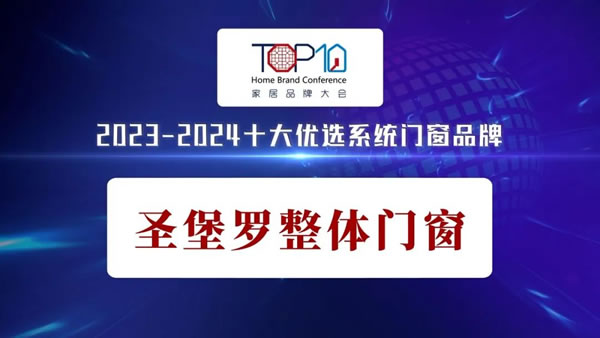 TOP10
Home Brand Conference
家居品牌大会

2023-2024十大优选系统门窗品牌

圣堡罗整体门窗